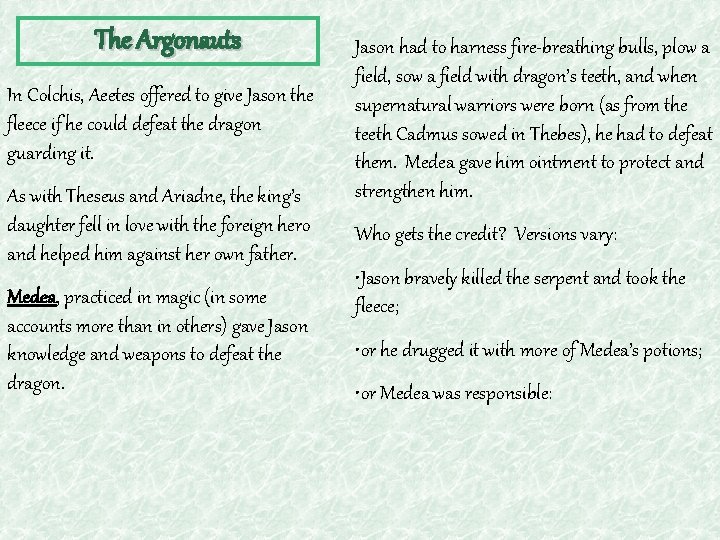 The Argonauts

In Colchis, Aeetes offered to give Jason the fleece if he could defeat the dragon guarding it.

As with Theseus and Ariadne, the king's daughter fell in love with the foreign hero and helped him against her own father.

Medea, practiced in magic (in some accounts more than in others) gave Jason knowledge and weapons to defeat the dragon.

Jason had to harness fire-breathing bulls, plow a field, sow a field with dragon's teeth, and when supernatural warriors were born (as from the teeth Cadmus sowed in Thebes), he had to defeat them. Medea gave him ointment to protect and strengthen him.

Who gets the credit? Versions vary:

•Jason bravely killed the serpent and took the fleece;

•or he drugged it with more of Medea's potions;

•or Medea was responsible: